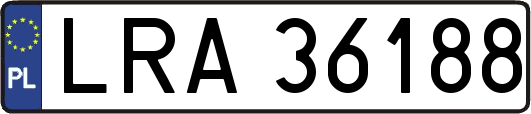 PL
LRA 36188